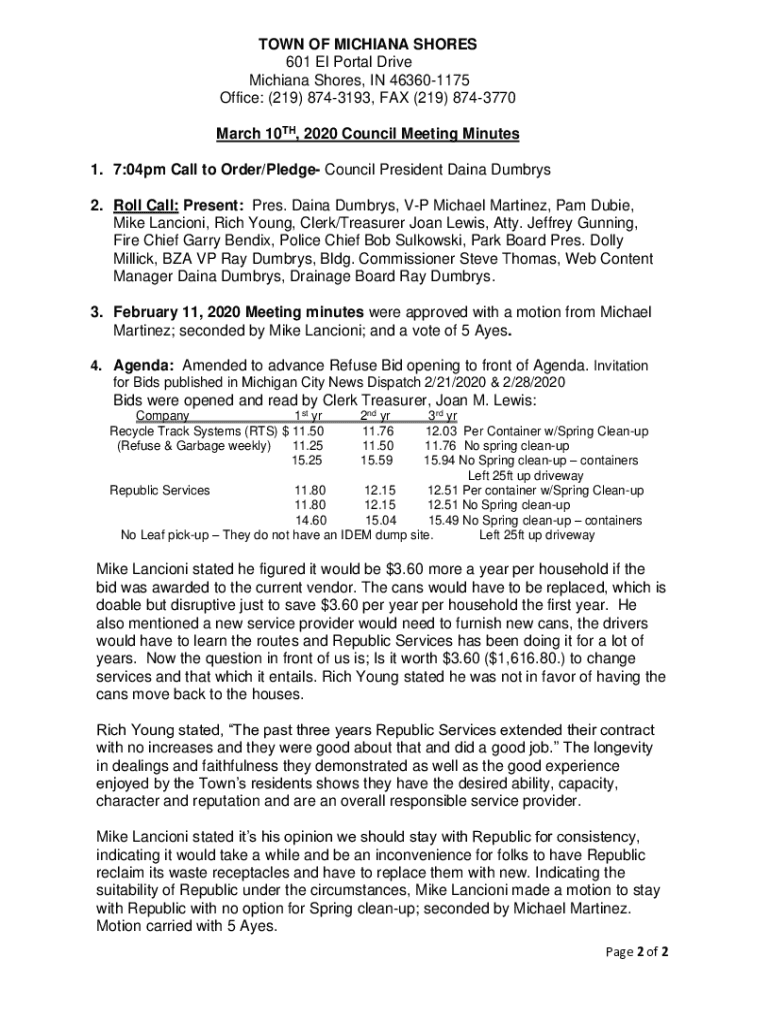 TOWN OF MICHIANA SHORES
601 El Portal Drive
Michiana Shores, IN 46360-1175
Office: (219) 874-3193, FAX (219) 874-3770

March 10$^{TH}$, 2020 Council Meeting Minutes

1. 7:04pm Call to Order/Pledge- Council President Daina Dumbrys

2. Roll Call: Present: Pres. Daina Dumbrys, V-P Michael Martinez, Pam Dubie, Mike Lancioni, Rich Young, Clerk/Treasurer Joan Lewis, Atty. Jeffrey Gunning, Fire Chief Garry Bendix, Police Chief Bob Sulkowski, Park Board Pres. Dolly Millick, BZA VP Ray Dumbrys, Bldg. Commissioner Steve Thomas, Web Content Manager Daina Dumbrys, Drainage Board Ray Dumbrys.

3. February 11, 2020 Meeting minutes were approved with a motion from Michael Martinez; seconded by Mike Lancioni; and a vote of 5 Ayes.

4. Agenda: Amended to advance Refuse Bid opening to front of Agenda. Invitation for Bids published in Michigan City News Dispatch 2/21/2020 & 2/28/2020
Bids were opened and read by Clerk Treasurer, Joan M. Lewis:

| Company | 1$^{st}$ yr | 2$^{nd}$ yr | 3$^{rd}$ yr |
|---|---|---|---|
| Recycle Track Systems (RTS) | $ 11.50 | 11.76 | 12.03 Per Container w/Spring Clean-up |
| (Refuse & Garbage weekly) | 11.25 | 11.50 | 11.76 No spring clean-up |
| | 15.25 | 15.59 | 15.94 No Spring clean-up – containers Left 25ft up driveway |
| Republic Services | 11.80 | 12.15 | 12.51 Per container w/Spring Clean-up |
| | 11.80 | 12.15 | 12.51 No Spring clean-up |
| | 14.60 | 15.04 | 15.49 No Spring clean-up – containers Left 25ft up driveway |

No Leaf pick-up – They do not have an IDEM dump site.

Mike Lancioni stated he figured it would be $3.60 more a year per household if the bid was awarded to the current vendor. The cans would have to be replaced, which is doable but disruptive just to save $3.60 per year per household the first year. He also mentioned a new service provider would need to furnish new cans, the drivers would have to learn the routes and Republic Services has been doing it for a lot of years. Now the question in front of us is; Is it worth $3.60 ($1,616.80.) to change services and that which it entails. Rich Young stated he was not in favor of having the cans move back to the houses.

Rich Young stated, “The past three years Republic Services extended their contract with no increases and they were good about that and did a good job.” The longevity in dealings and faithfulness they demonstrated as well as the good experience enjoyed by the Town’s residents shows they have the desired ability, capacity, character and reputation and are an overall responsible service provider.

Mike Lancioni stated it’s his opinion we should stay with Republic for consistency, indicating it would take a while and be an inconvenience for folks to have Republic reclaim its waste receptacles and have to replace them with new. Indicating the suitability of Republic under the circumstances, Mike Lancioni made a motion to stay with Republic with no option for Spring clean-up; seconded by Michael Martinez. Motion carried with 5 Ayes.

Page 2 of 2